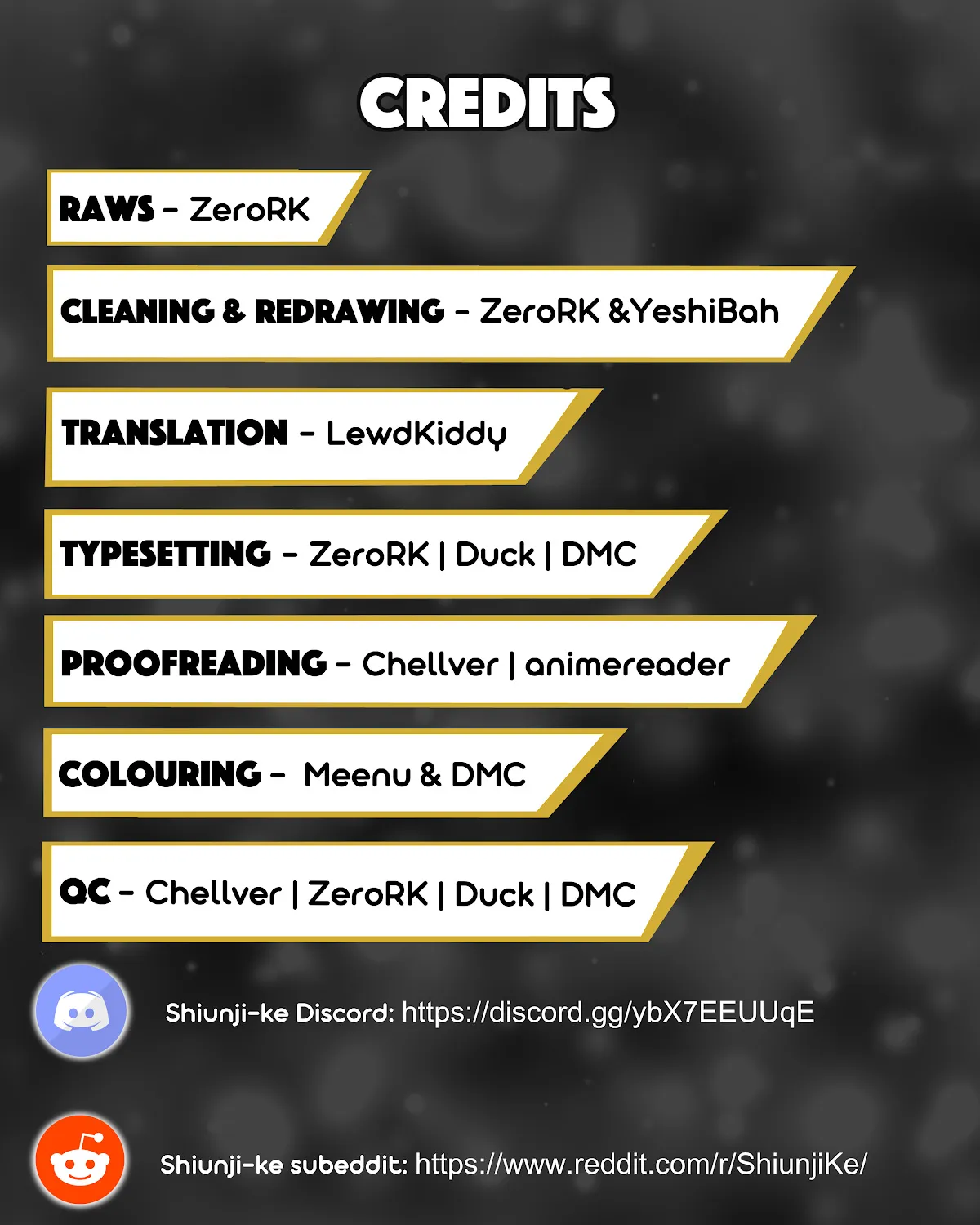 CREDITS

RAWS - ZeroRK

CLEANING & REDRAWING - ZeroRK &YeshiBah

TRANSLATION - LewdKiddy

TYPESETTING - ZeroRK | Duck | DMC

PROOFREADING - Chellver | animereader

COLOURING - Meenu & DMC

QC - Chellver | ZeroRK | Duck | DMC

Shiunji-ke Discord: https://discord.gg/ybX7EEUUqE

Shiunji-ke subeddit: https://www.reddit.com/r/ShiunjiKe/